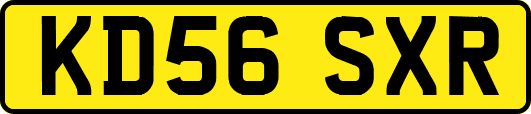 KD56 SXR